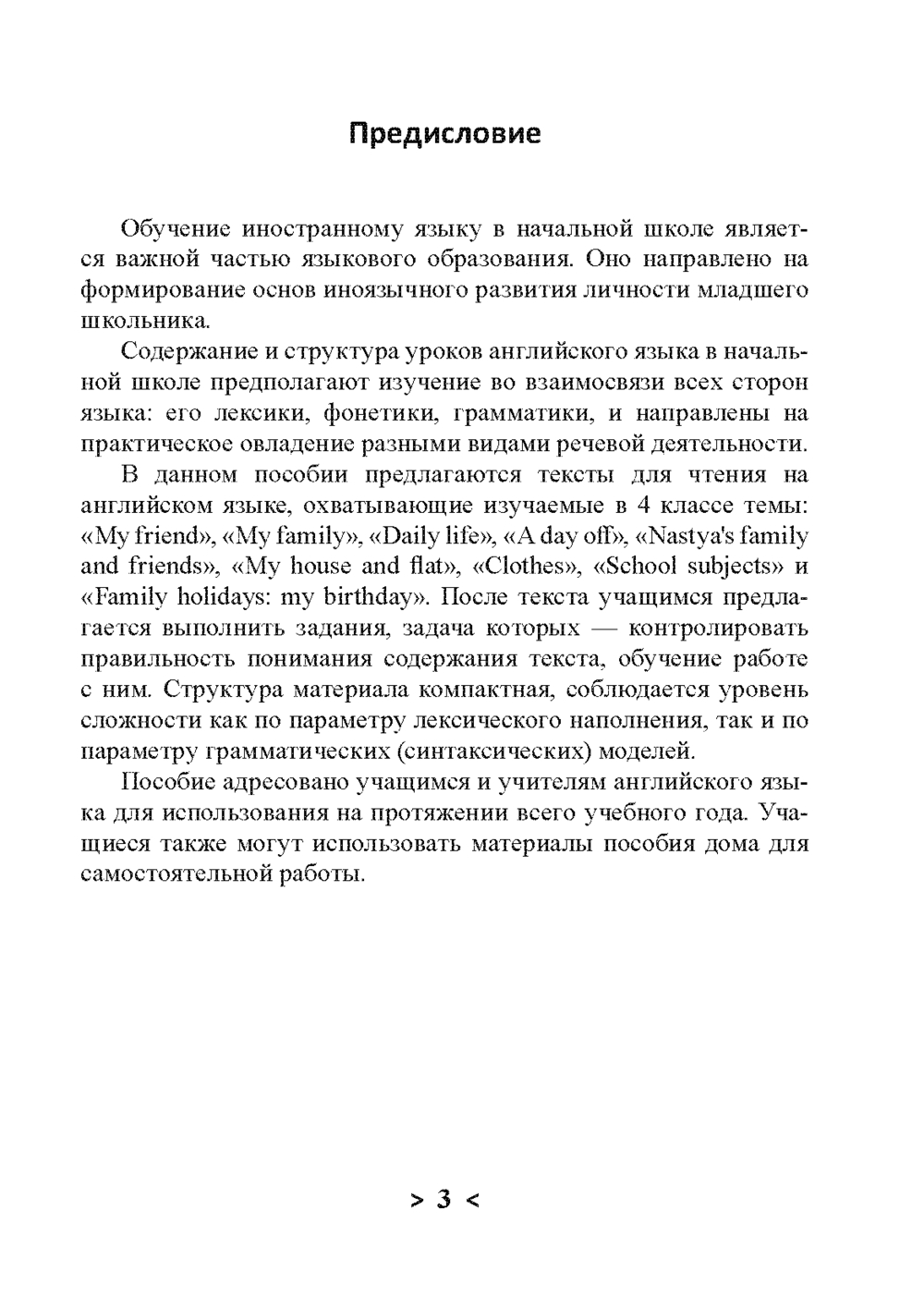 Предисловие

Обучение иностранному языку в начальной школе является важной частью языкового образования. Оно направлено на формирование основ иноязычного развития личности младшего школьника.

Содержание и структура уроков английского языка в начальной школе предполагают изучение во взаимосвязи всех сторон языка: его лексики, фонетики, грамматики, и направлены на практическое овладение разными видами речевой деятельности.

В данном пособии предлагаются тексты для чтения на английском языке, охватывающие изучаемые в 4 классе темы: «My friend», «My family», «Daily life», «A day off», «Nastya's family and friends», «My house and flat», «Clothes», «School subjects» и «Family holidays: my birthday». После текста учащимся предлагается выполнить задания, задача которых — контролировать правильность понимания содержания текста, обучение работе с ним. Структура материала компактная, соблюдается уровень сложности как по параметру лексического наполнения, так и по параметру грамматических (синтаксических) моделей.

Пособие адресовано учащимся и учителям английского языка для использования на протяжении всего учебного года. Учащиеся также могут использовать материалы пособия дома для самостоятельной работы.

> 3 <